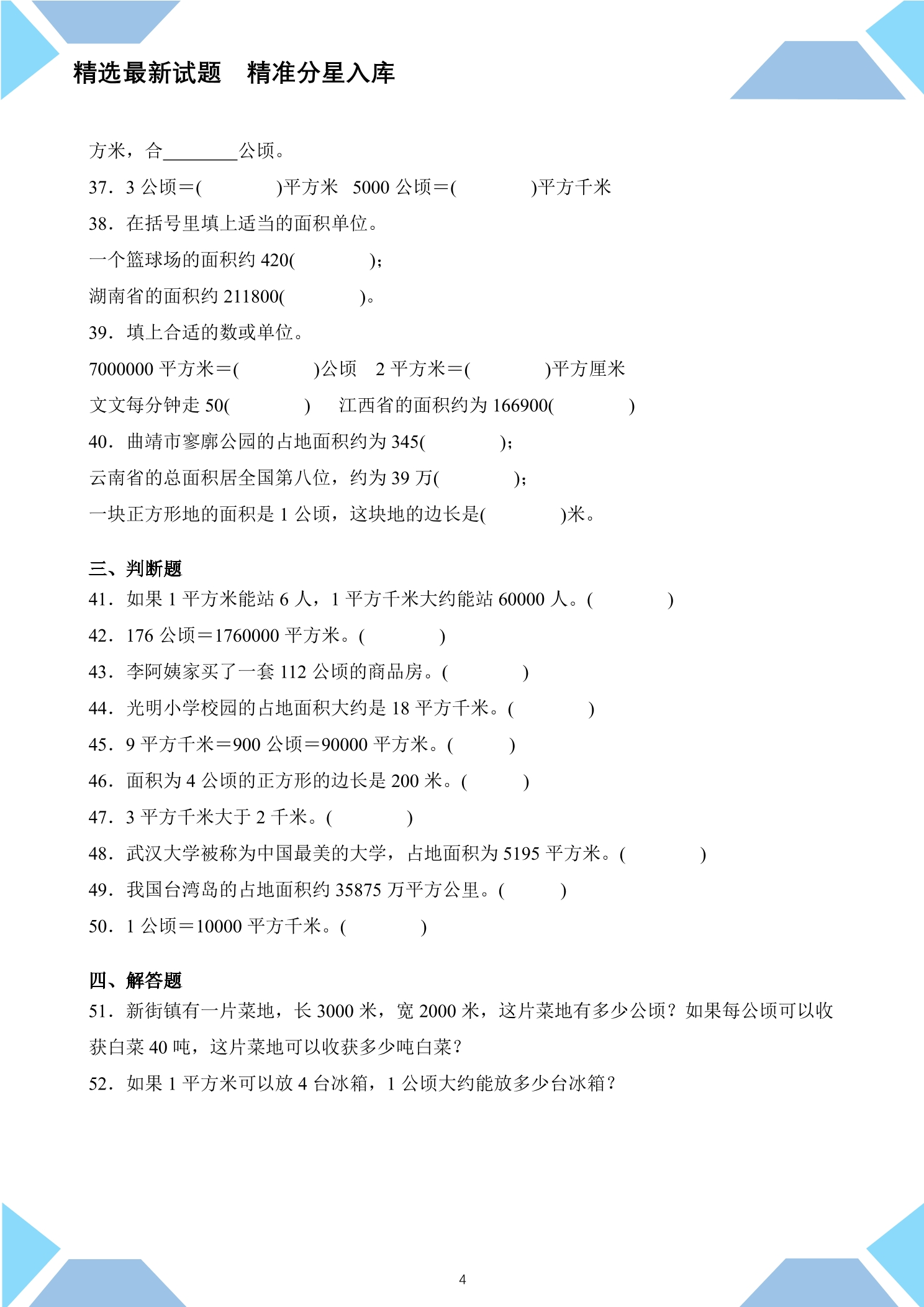 精选最新试题 精准分星入库

方米，合____公顷。

37．3公顷=(　　)平方米 5000公顷=(　　)平方千米

38．在括号里填上适当的面积单位。

一个篮球场的面积约420(　　)；

湖南省的面积约211800(　　)。

39．填上合适的数或单位。

7000000平方米=(　　)公顷 2平方米=(　　)平方厘米

文文每分钟走50(　　) 江西省的面积约为166900(　　)

40．曲靖市寥廓公园的占地面积约为345(　　)；

云南省的总面积居全国第八位，约为39万(　　)；

一块正方形地的面积是1公顷，这块地的边长是(　　)米。

三、判断题

41．如果1平方米能站6人，1平方千米大约能站60000人。(　　)

42．176公顷=1760000平方米。(　　)

43．李阿姨家买了一套112公顷的商品房。(　　)

44．光明小学校园的占地面积大约是18平方千米。(　　)

45．9平方千米=900公顷=90000平方米。(　　)

46．面积为4公顷的正方形的边长是200米。(　　)

47．3平方千米大于2千米。(　　)

48．武汉大学被称为中国最美的大学，占地面积为5195平方米。(　　)

49．我国台湾岛的占地面积约35875万平方公里。(　　)

50．1公顷=10000平方千米。(　　)

四、解答题

51．新街镇有一片菜地，长3000米，宽2000米，这片菜地有多少公顷？如果每公顷可以收获白菜40吨，这片菜地可以收获多少吨白菜？

52．如果1平方米可以放4台冰箱，1公顷大约能放多少台冰箱？

4